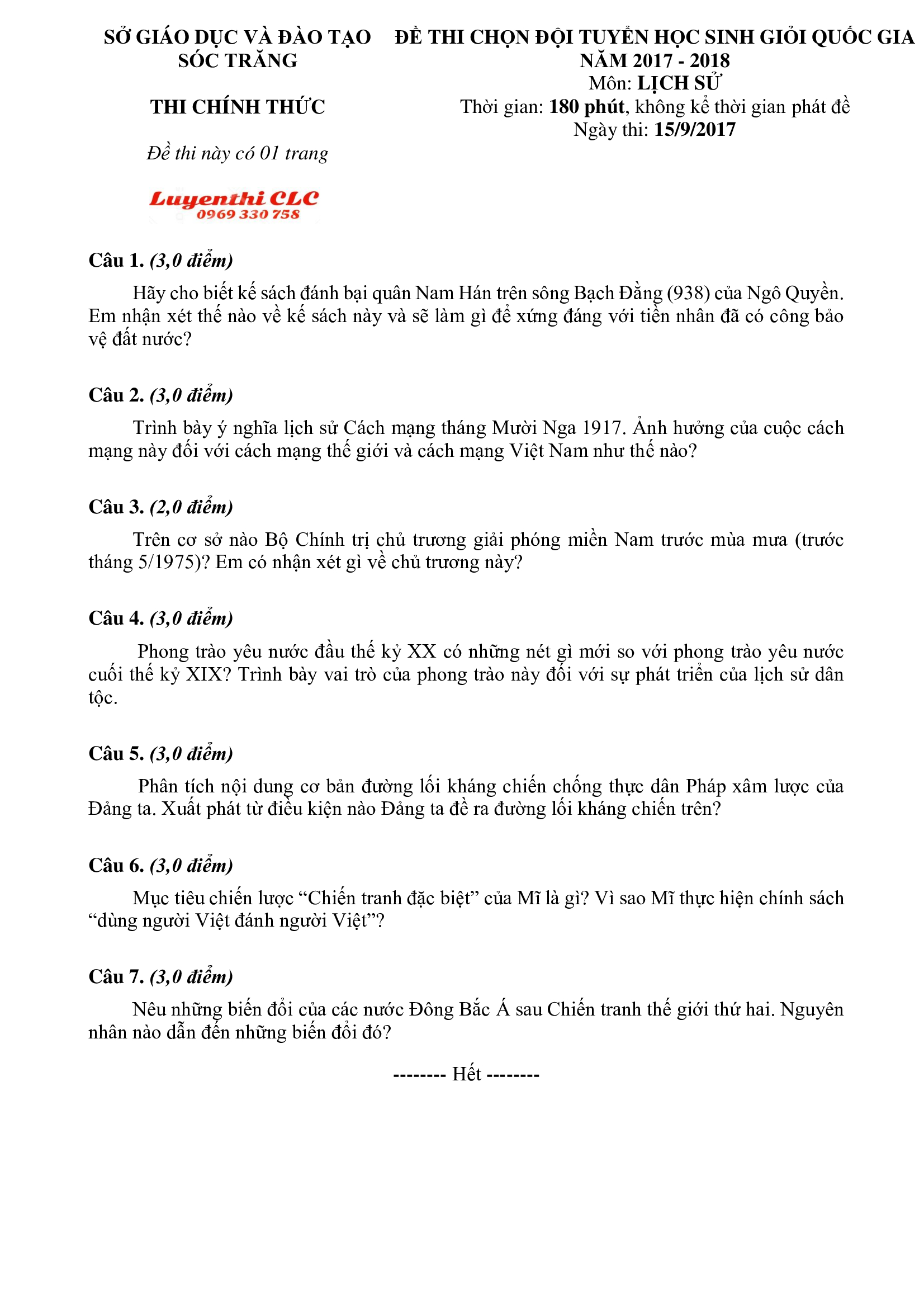 SỞ GIÁO DỤC VÀ ĐÀO TẠO
SÓC TRĂNG

THI CHÍNH THỨC

Đề thi này có 01 trang

Luyenthi CLC
0969 330 758

ĐỀ THI CHỌN ĐỘI TUYỂN HỌC SINH GIỎI QUỐC GIA
NĂM 2017 - 2018
Môn: LỊCH SỬ
Thời gian: 180 phút, không kể thời gian phát đề
Ngày thi: 15/9/2017

Câu 1. (3,0 điểm)

Hãy cho biết kế sách đánh bại quân Nam Hán trên sông Bạch Đằng (938) của Ngô Quyền. Em nhận xét thế nào về kế sách này và sẽ làm gì để xứng đáng với tiền nhân đã có công bảo vệ đất nước?

Câu 2. (3,0 điểm)

Trình bày ý nghĩa lịch sử Cách mạng tháng Mười Nga 1917. Ảnh hưởng của cuộc cách mạng này đối với cách mạng thế giới và cách mạng Việt Nam như thế nào?

Câu 3. (2,0 điểm)

Trên cơ sở nào Bộ Chính trị chủ trương giải phóng miền Nam trước mùa mưa (trước tháng 5/1975)? Em có nhận xét gì về chủ trương này?

Câu 4. (3,0 điểm)

Phong trào yêu nước đầu thế kỷ XX có những nét gì mới so với phong trào yêu nước cuối thế kỷ XIX? Trình bày vai trò của phong trào này đối với sự phát triển của lịch sử dân tộc.

Câu 5. (3,0 điểm)

Phân tích nội dung cơ bản đường lối kháng chiến chống thực dân Pháp xâm lược của Đảng ta. Xuất phát từ điều kiện nào Đảng ta đề ra đường lối kháng chiến trên?

Câu 6. (3,0 điểm)

Mục tiêu chiến lược "Chiến tranh đặc biệt" của Mĩ là gì? Vì sao Mĩ thực hiện chính sách "dùng người Việt đánh người Việt"?

Câu 7. (3,0 điểm)

Nêu những biến đổi của các nước Đông Bắc Á sau Chiến tranh thế giới thứ hai. Nguyên nhân nào dẫn đến những biến đổi đó?

-------- Hết --------